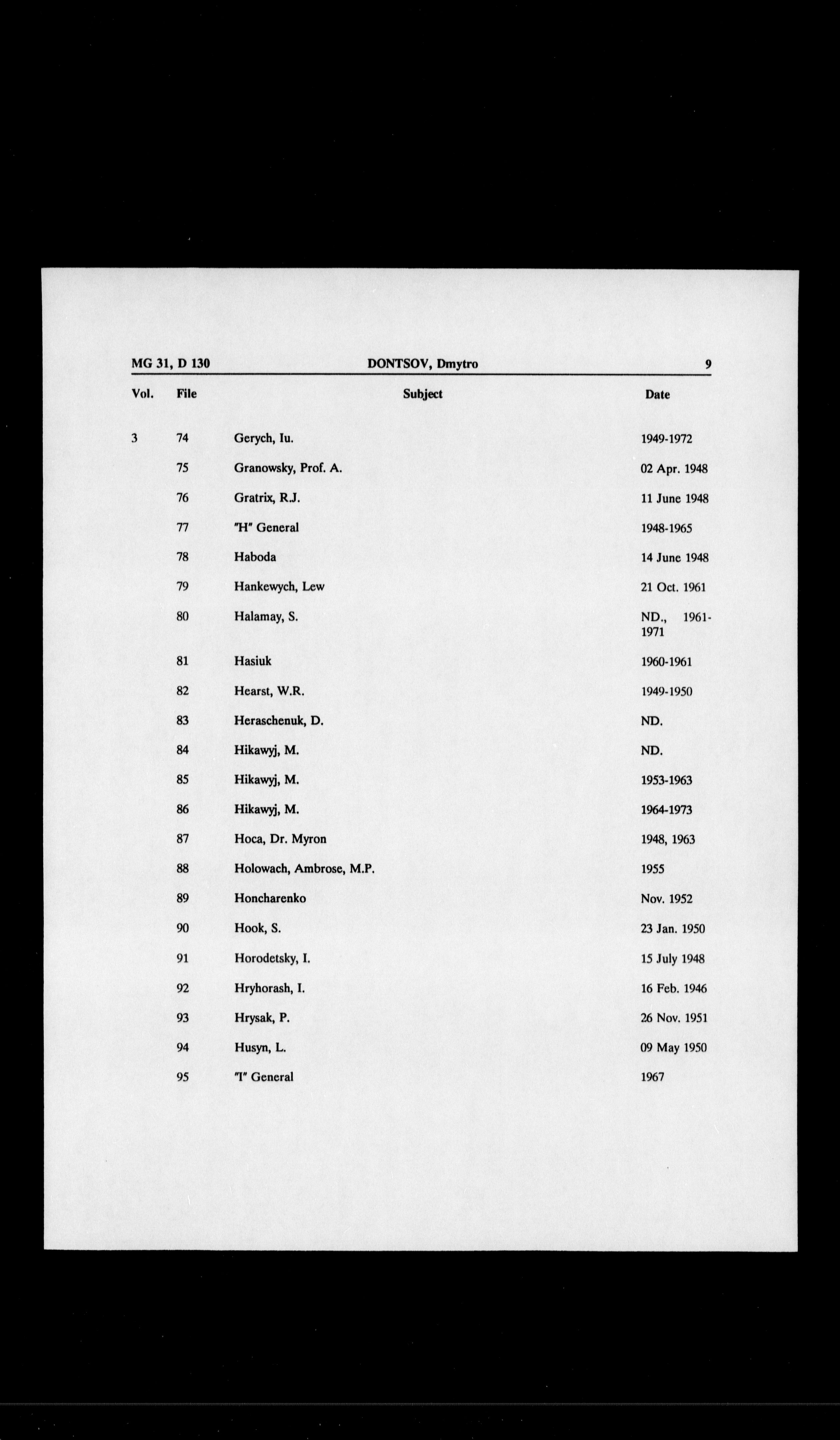 MG 31, D 130 DONTSOV, Dmytro 9

| Vol. | File | Subject | Date |
|---|---|---|---|
| 3 | 74 | Gerych, Iu. | 1949-1972 |
| | 75 | Granowsky, Prof. A. | 02 Apr. 1948 |
| | 76 | Gratrix, R.J. | 11 June 1948 |
| | 77 | "H" General | 1948-1965 |
| | 78 | Haboda | 14 June 1948 |
| | 79 | Hankewych, Lew | 21 Oct. 1961 |
| | 80 | Halamay, S. | ND., 1961-1971 |
| | 81 | Hasiuk | 1960-1961 |
| | 82 | Hearst, W.R. | 1949-1950 |
| | 83 | Heraschenuk, D. | ND. |
| | 84 | Hikawyj, M. | ND. |
| | 85 | Hikawyj, M. | 1953-1963 |
| | 86 | Hikawyj, M. | 1964-1973 |
| | 87 | Hoca, Dr. Myron | 1948, 1963 |
| | 88 | Holowach, Ambrose, M.P. | 1955 |
| | 89 | Honcharenko | Nov. 1952 |
| | 90 | Hook, S. | 23 Jan. 1950 |
| | 91 | Horodetsky, I. | 15 July 1948 |
| | 92 | Hryhorash, I. | 16 Feb. 1946 |
| | 93 | Hrysak, P. | 26 Nov. 1951 |
| | 94 | Husyn, L. | 09 May 1950 |
| | 95 | "I" General | 1967 |